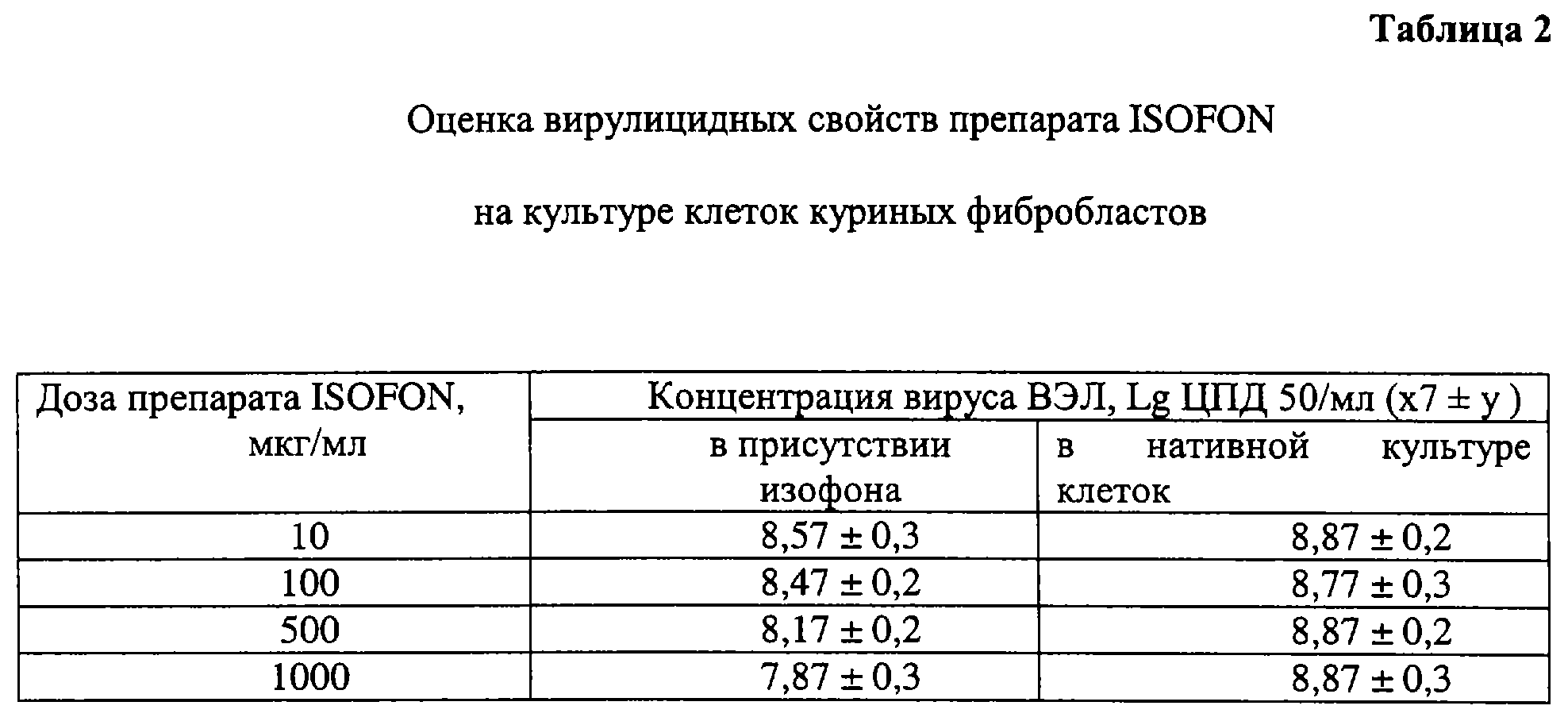 Таблица 2

Оценка вирулицидных свойств препарата ISOFON

на культуре клеток куриных фибробластов

| Доза препарата ISOFON, мкг/мл | Концентрация вируса ВЭЛ, Lg ЦПД 50/мл (x7 ± y ) | |
|---|---|---|
| | в присутствии изофона | в нативной культуре клеток |
| 10 | 8,57 ± 0,3 | 8,87 ± 0,2 |
| 100 | 8,47 ± 0,2 | 8,77 ± 0,3 |
| 500 | 8,17 ± 0,2 | 8,87 ± 0,2 |
| 1000 | 7,87 ± 0,3 | 8,87 ± 0,3 |